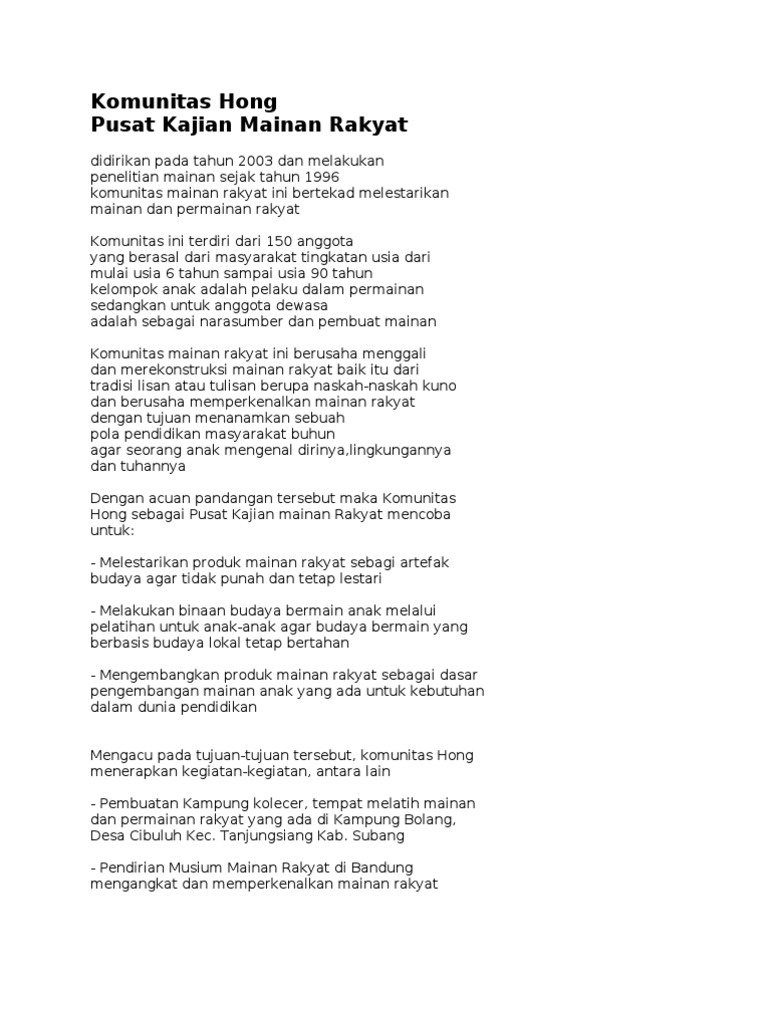 Komunitas Hong
Pusat Kajian Mainan Rakyat

didirikan pada tahun 2003 dan melakukan penelitian mainan sejak tahun 1996
komunitas mainan rakyat ini bertekad melestarikan mainan dan permainan rakyat

Komunitas ini terdiri dari 150 anggota
yang berasal dari masyarakat tingkatan usia dari mulai usia 6 tahun sampai usia 90 tahun
kelompok anak adalah pelaku dalam permainan sedangkan untuk anggota dewasa
adalah sebagai narasumber dan pembuat mainan

Komunitas mainan rakyat ini berusaha menggali dan merekonstruksi mainan rakyat baik itu dari tradisi lisan atau tulisan berupa naskah-naskah kuno dan berusaha memperkenalkan mainan rakyat dengan tujuan menanamkan sebuah
pola pendidikan masyarakat buhun
agar seorang anak mengenal dirinya,lingkungannya dan tuhannya

Dengan acuan pandangan tersebut maka Komunitas Hong sebagai Pusat Kajian mainan Rakyat mencoba untuk:

- Melestarikan produk mainan rakyat sebagi artefak budaya agar tidak punah dan tetap lestari

- Melakukan binaan budaya bermain anak melalui pelatihan untuk anak-anak agar budaya bermain yang berbasis budaya lokal tetap bertahan

- Mengembangkan produk mainan rakyat sebagai dasar pengembangan mainan anak yang ada untuk kebutuhan dalam dunia pendidikan

Mengacu pada tujuan-tujuan tersebut, komunitas Hong menerapkan kegiatan-kegiatan, antara lain

- Pembuatan Kampung kolecer, tempat melatih mainan dan permainan rakyat yang ada di Kampung Bolang, Desa Cibuluh Kec. Tanjungsiang Kab. Subang

- Pendirian Musium Mainan Rakyat di Bandung mengangkat dan memperkenalkan mainan rakyat